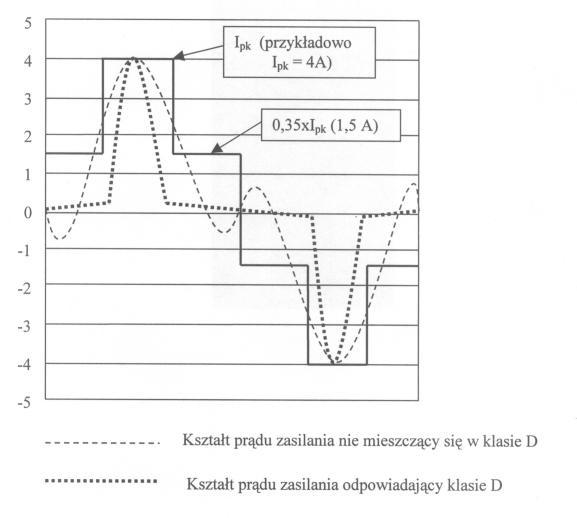 5
4
3
2
1
0
-1
-2
-3
-4
-5

$I_{pk}$ (przykładowo $I_{pk}$ = 4A)

0,35x$I_{pk}$ (1,5 A)

Kształt prądu zasilania nie mieszczący się w klasie D

Kształt prądu zasilania odpowiadający klasie D